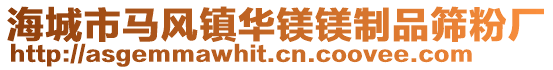 海城市马风镇华镁镁制品筛粉厂
http://asgemmawhit.cn.coovee.com